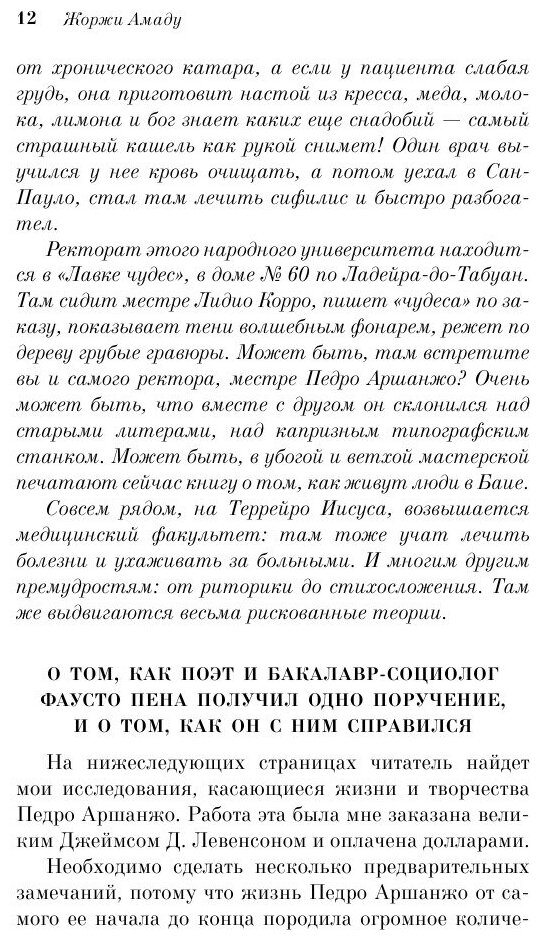 12 Жоржи Амаду

от хронического катара, а если у пациента слабая грудь, она приготовит настой из кресса, меда, молока, лимона и бог знает каких еще снадобий — самый страшный кашель как рукой снимет! Один врач выучился у нее кровь очищать, а потом уехал в Сан-Пауло, стал там лечить сифилис и быстро разбогател.

Ректорат этого народного университета находится в «Лавке чудес», в доме № 60 по Ладейра-до-Табуан. Там сидит местре Лидио Корро, пишет «чудеса» по заказу, показывает тени волшебным фонарем, режет по дереву грубые гравюры. Может быть, там встретите вы и самого ректора, местре Педро Аршанжо? Очень может быть, что вместе с другом он склонился над старыми литерами, над капризным типографским станком. Может быть, в убогой и ветхой мастерской печатают сейчас книгу о том, как живут люди в Баие.

Совсем рядом, на Террейро Иисуса, возвышается медицинский факультет: там тоже учат лечить болезни и ухаживать за больными. И многим другим премудростям: от риторики до стихосложения. Там же выдвигаются весьма рискованные теории.

О ТОМ, КАК ПОЭТ И БАКАЛАВР-СОЦИОЛОГ ФАУСТО ПЕНА ПОЛУЧИЛ ОДНО ПОРУЧЕНИЕ, И О ТОМ, КАК ОН С НИМ СПРАВИЛСЯ

На нижеследующих страницах читатель найдет мои исследования, касающиеся жизни и творчества Педро Аршанжо. Работа эта была мне заказана великим Джеймсом Д. Левенсоном и оплачена долларами.

Необходимо сделать несколько предварительных замечаний, потому что жизнь Педро Аршанжо от самого ее начала до конца породила огромное количе-